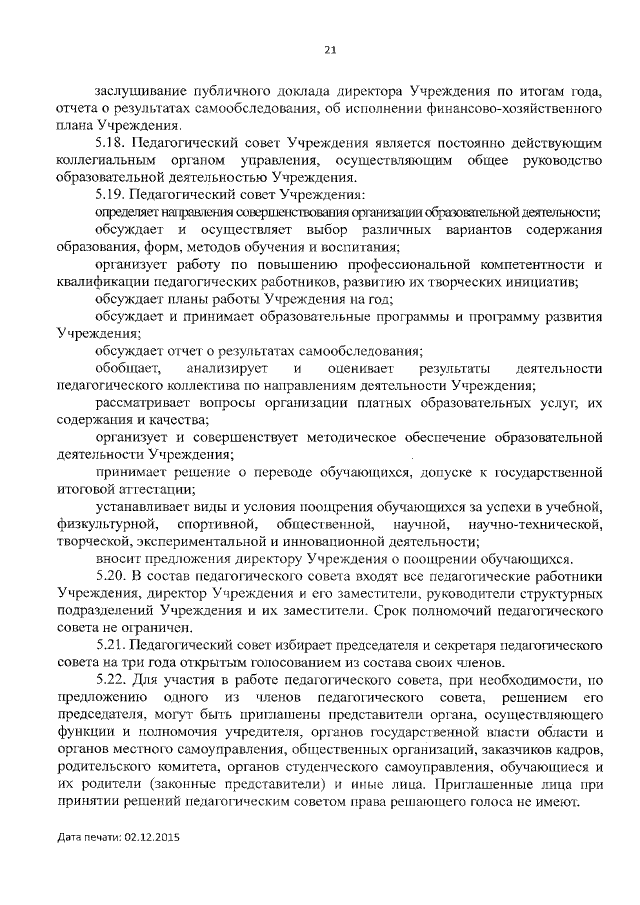 21

заслушивание публичного доклада директора Учреждения по итогам года, отчета о результатах самообследования, об исполнении финансово-хозяйственного плана Учреждения.

5.18. Педагогический совет Учреждения является постоянно действующим коллегиальным органом управления, осуществляющим общее руководство образовательной деятельностью Учреждения.

5.19. Педагогический совет Учреждения:

определяет направления совершенствования организации образовательной деятельности;

обсуждает и осуществляет выбор различных вариантов содержания образования, форм, методов обучения и воспитания;

организует работу по повышению профессиональной компетентности и квалификации педагогических работников, развитию их творческих инициатив;

обсуждает планы работы Учреждения на год;

обсуждает и принимает образовательные программы и программу развития Учреждения;

обсуждает отчет о результатах самообследования;

обобщает, анализирует и оценивает результаты деятельности педагогического коллектива по направлениям деятельности Учреждения;

рассматривает вопросы организации платных образовательных услуг, их содержания и качества;

организует и совершенствует методическое обеспечение образовательной деятельности Учреждения;

принимает решение о переводе обучающихся, допуске к государственной итоговой аттестации;

устанавливает виды и условия поощрения обучающихся за успехи в учебной, физкультурной, спортивной, общественной, научной, научно-технической, творческой, экспериментальной и инновационной деятельности;

вносит предложения директору Учреждения о поощрении обучающихся.

5.20. В состав педагогического совета входят все педагогические работники Учреждения, директор Учреждения и его заместители, руководители структурных подразделений Учреждения и их заместители. Срок полномочий педагогического совета не ограничен.

5.21. Педагогический совет избирает председателя и секретаря педагогического совета на три года открытым голосованием из состава своих членов.

5.22. Для участия в работе педагогического совета, при необходимости, по предложению одного из членов педагогического совета, решением его председателя, могут быть приглашены представители органа, осуществляющего функции и полномочия учредителя, органов государственной власти области и органов местного самоуправления, общественных организаций, заказчиков кадров, родительского комитета, органов студенческого самоуправления, обучающиеся и их родители (законные представители) и иные лица. Приглашенные лица при принятии решений педагогическим советом права решающего голоса не имеют.

Дата печати: 02.12.2015